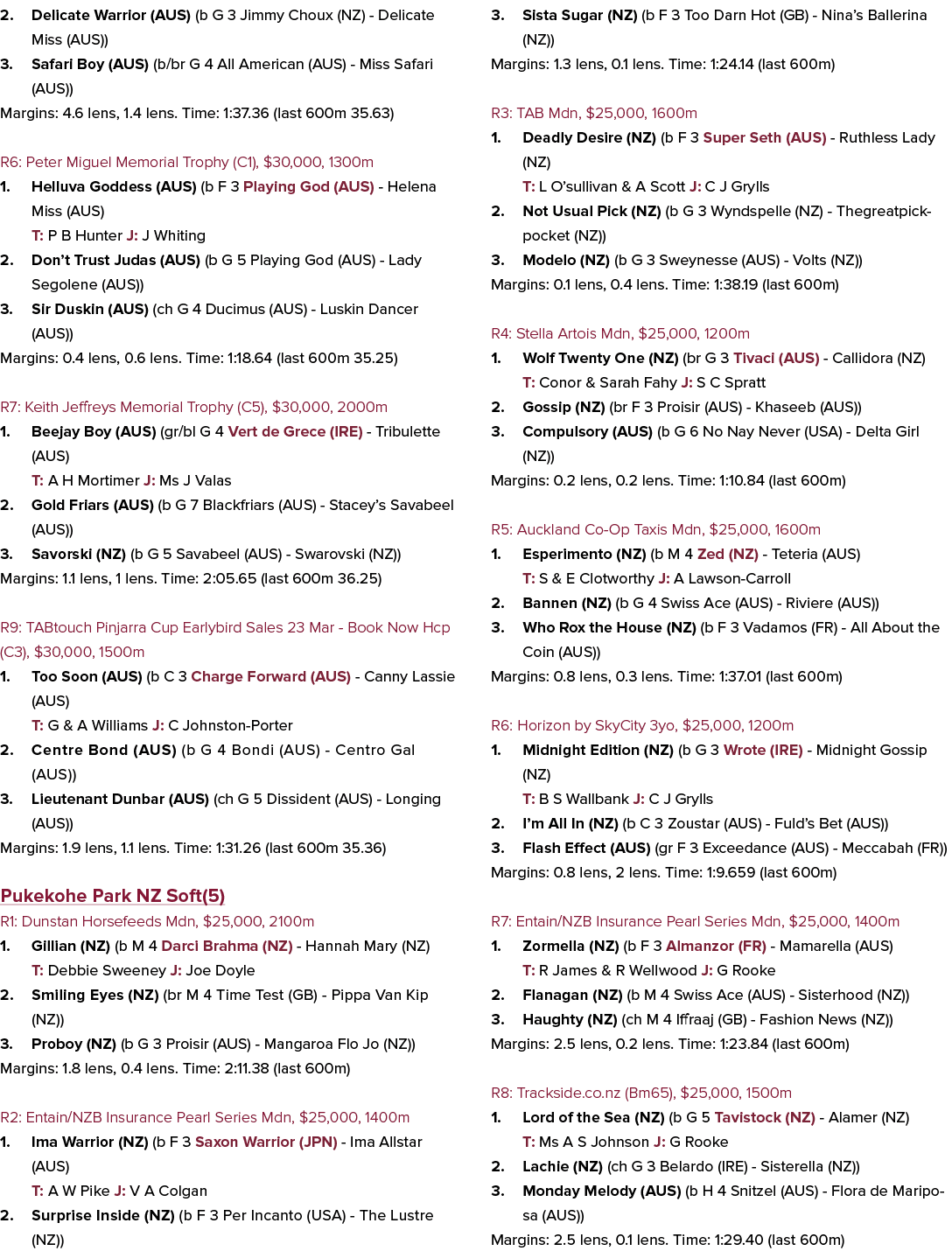 2. Delicate Warrior (AUS) (b G 3 Jimmy Choux (NZ) - Delicate Miss (AUS))
3. Safari Boy (AUS) (b/br G 4 All American (AUS) - Miss Safari (AUS))
Margins: 4.6 lens, 1.4 lens. Time: 1:37.36 (last 600m 35.63)

R6: Peter Miguel Memorial Trophy (C1), $30,000, 1300m
1. Helluva Goddess (AUS) (b F 3 Playing God (AUS) - Helena Miss (AUS)
T: P B Hunter J: J Whiting
2. Don't Trust Judas (AUS) (b G 5 Playing God (AUS) - Lady Segolene (AUS))
3. Sir Duskin (AUS) (ch G 4 Ducimus (AUS) - Luskin Dancer (AUS))
Margins: 0.4 lens, 0.6 lens. Time: 1:18.64 (last 600m 35.25)

R7: Keith Jeffreys Memorial Trophy (C5), $30,000, 2000m
1. Beejay Boy (AUS) (gr/bl G 4 Vert de Grece (IRE) - Tribulette (AUS)
T: A H Mortimer J: Ms J Valas
2. Gold Friars (AUS) (b G 7 Blackfriars (AUS) - Stacey's Savabeel (AUS))
3. Savorski (NZ) (b G 5 Savabeel (AUS) - Swarovski (NZ))
Margins: 1.1 lens, 1 lens. Time: 2:05.65 (last 600m 36.25)

R9: TABtouch Pinjarra Cup Earlybird Sales 23 Mar - Book Now Hcp (C3), $30,000, 1500m
1. Too Soon (AUS) (b C 3 Charge Forward (AUS) - Canny Lassie (AUS)
T: G & A Williams J: C Johnston-Porter
2. Centre Bond (AUS) (b G 4 Bondi (AUS) - Centro Gal (AUS))
3. Lieutenant Dunbar (AUS) (ch G 5 Dissident (AUS) - Longing (AUS))
Margins: 1.9 lens, 1.1 lens. Time: 1:31.26 (last 600m 35.36)

Pukekohe Park NZ Soft(5)
R1: Dunstan Horsefeeds Mdn, $25,000, 2100m
1. Gillian (NZ) (b M 4 Darci Brahma (NZ) - Hannah Mary (NZ)
T: Debbie Sweeney J: Joe Doyle
2. Smiling Eyes (NZ) (br M 4 Time Test (GB) - Pippa Van Kip (NZ))
3. Proboy (NZ) (b G 3 Proisir (AUS) - Mangaroa Flo Jo (NZ))
Margins: 1.8 lens, 0.4 lens. Time: 2:11.38 (last 600m)

R2: Entain/NZB Insurance Pearl Series Mdn, $25,000, 1400m
1. Ima Warrior (NZ) (b F 3 Saxon Warrior (JPN) - Ima Allstar (AUS)
T: A W Pike J: V A Colgan
2. Surprise Inside (NZ) (b F 3 Per Incanto (USA) - The Lustre (NZ))
3. Sista Sugar (NZ) (b F 3 Too Darn Hot (GB) - Nina's Ballerina (NZ))
Margins: 1.3 lens, 0.1 lens. Time: 1:24.14 (last 600m)

R3: TAB Mdn, $25,000, 1600m
1. Deadly Desire (NZ) (b F 3 Super Seth (AUS) - Ruthless Lady (NZ)
T: L O'sullivan & A Scott J: C J Grylls
2. Not Usual Pick (NZ) (b G 3 Wyndspelle (NZ) - Thegreatpickpocket (NZ))
3. Modelo (NZ) (b G 3 Sweynesse (AUS) - Volts (NZ))
Margins: 0.1 lens, 0.4 lens. Time: 1:38.19 (last 600m)

R4: Stella Artois Mdn, $25,000, 1200m
1. Wolf Twenty One (NZ) (br G 3 Tivaci (AUS) - Callidora (NZ)
T: Conor & Sarah Fahy J: S C Spratt
2. Gossip (NZ) (br F 3 Proisir (AUS) - Khaseeb (AUS))
3. Compulsory (AUS) (b G 6 No Nay Never (USA) - Delta Girl (NZ))
Margins: 0.2 lens, 0.2 lens. Time: 1:10.84 (last 600m)

R5: Auckland Co-Op Taxis Mdn, $25,000, 1600m
1. Esperimento (NZ) (b M 4 Zed (NZ) - Teteria (AUS)
T: S & E Clotworthy J: A Lawson-Carroll
2. Bannen (NZ) (b G 4 Swiss Ace (AUS) - Riviere (AUS))
3. Who Rox the House (NZ) (b F 3 Vadamos (FR) - All About the Coin (AUS))
Margins: 0.8 lens, 0.3 lens. Time: 1:37.01 (last 600m)

R6: Horizon by SkyCity 3yo, $25,000, 1200m
1. Midnight Edition (NZ) (b G 3 Wrote (IRE) - Midnight Gossip (NZ)
T: B S Wallbank J: C J Grylls
2. I'm All In (NZ) (b C 3 Zoustar (AUS) - Fuld's Bet (AUS))
3. Flash Effect (AUS) (gr F 3 Exceedance (AUS) - Meccabah (FR))
Margins: 0.8 lens, 2 lens. Time: 1:9.659 (last 600m)

R7: Entain/NZB Insurance Pearl Series Mdn, $25,000, 1400m
1. Zormella (NZ) (b F 3 Almanzor (FR) - Mamarella (AUS)
T: R James & R Wellwood J: G Rooke
2. Flanagan (NZ) (b M 4 Swiss Ace (AUS) - Sisterhood (NZ))
3. Haughty (NZ) (ch M 4 Iffraaj (GB) - Fashion News (NZ))
Margins: 2.5 lens, 0.2 lens. Time: 1:23.84 (last 600m)

R8: Trackside.co.nz (Bm65), $25,000, 1500m
1. Lord of the Sea (NZ) (b G 5 Tavistock (NZ) - Alamer (NZ)
T: Ms A S Johnson J: G Rooke
2. Lachie (NZ) (ch G 3 Belardo (IRE) - Sisterella (NZ))
3. Monday Melody (AUS) (b H 4 Snitzel (AUS) - Flora de Mariposa (AUS))
Margins: 2.5 lens, 0.1 lens. Time: 1:29.40 (last 600m)